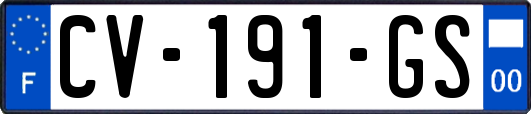 F
CV-191-GS
00